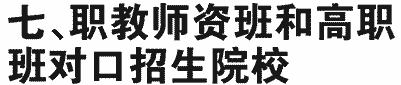 七、职教师资班和高职班对口招生院校